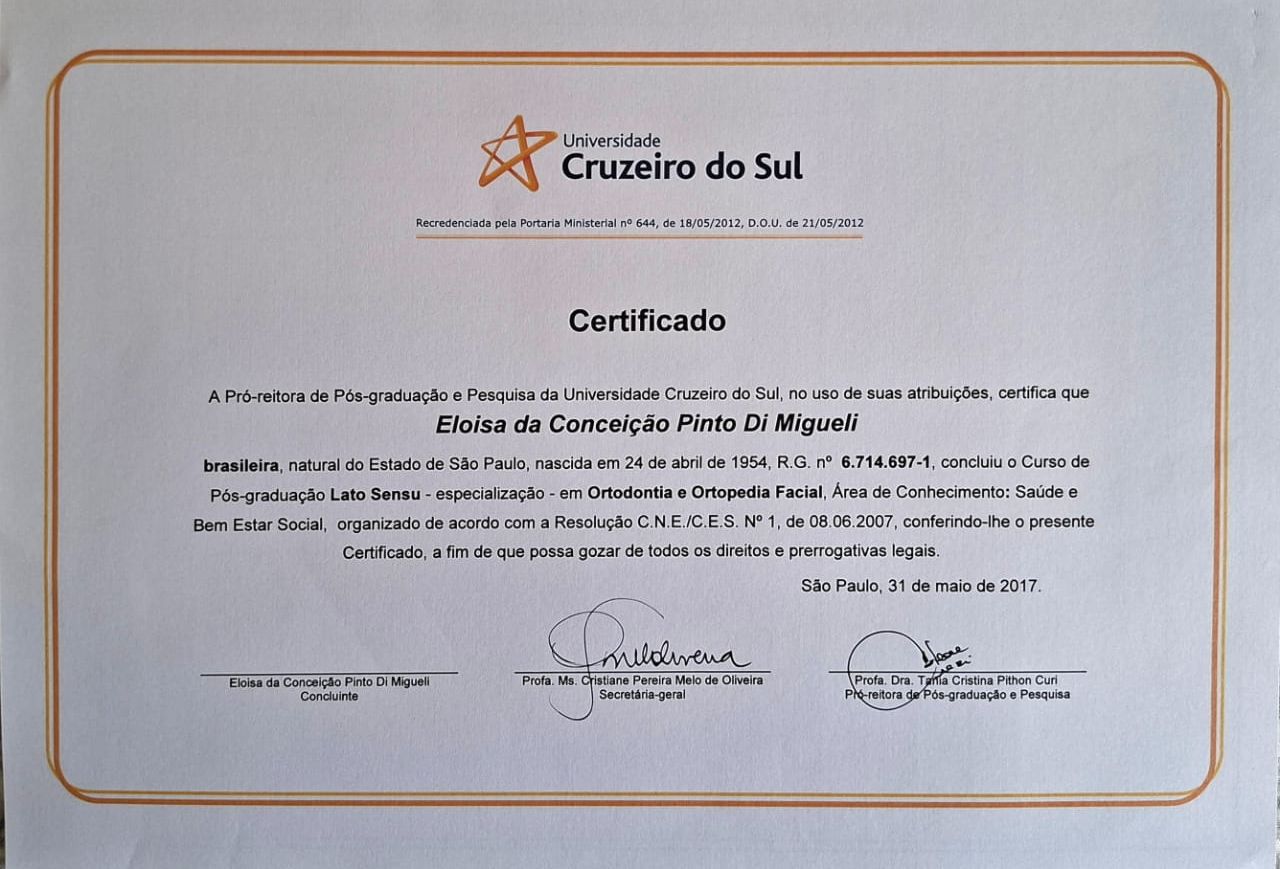 Universidade
Cruzeiro do Sul

Recredenciada pela Portaria Ministerial nº 644, de 18/05/2012, D.O.U. de 21/05/2012

Certificado

A Pró-reitora de Pós-graduação e Pesquisa da Universidade Cruzeiro do Sul, no uso de suas atribuições, certifica que

Eloisa da Conceição Pinto Di Migueli

brasileira, natural do Estado de São Paulo, nascida em 24 de abril de 1954, R.G. nº 6.714.697-1, concluiu o Curso de Pós-graduação Lato Sensu - especialização - em Ortodontia e Ortopedia Facial, Área de Conhecimento: Saúde e Bem Estar Social, organizado de acordo com a Resolução C.N.E./C.E.S. Nº 1, de 08.06.2007, conferindo-lhe o presente Certificado, a fim de que possa gozar de todos os direitos e prerrogativas legais.

São Paulo, 31 de maio de 2017.

Eloisa da Conceição Pinto Di Migueli
Concluinte

Profa. Ms. Cristiane Pereira Melo de Oliveira
Secretária-geral

Profa. Dra. Tania Cristina Pithon Curi
Pró-reitora de Pós-graduação e Pesquisa